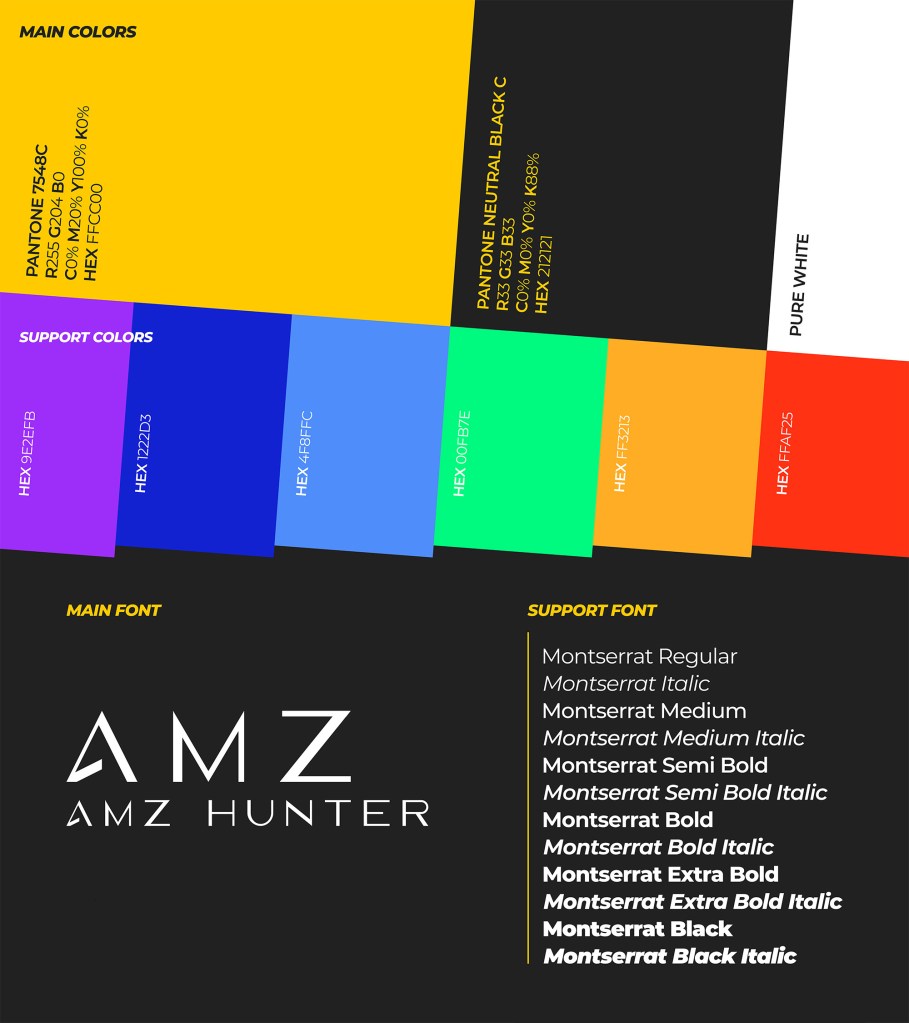 MAIN COLORS

PANTONE 7548C
R255 G204 B0
C0% M20% Y100% K0%
HEX FFCC00

PANTONE NEUTRAL BLACK C
R33 G33 B33
C0% M0% Y0% K88%
HEX 212121

PURE WHITE

SUPPORT COLORS

HEX 9E2EFB

HEX 1222D3

HEX 4F8FFC

HEX 00FB7E

HEX FF3213

HEX FFAF25

MAIN FONT

AMZ
AMZ HUNTER

SUPPORT FONT

Montserrat Regular
Montserrat Italic
Montserrat Medium
Montserrat Medium Italic
Montserrat Semi Bold
Montserrat Semi Bold Italic
Montserrat Bold
Montserrat Bold Italic
Montserrat Extra Bold
Montserrat Extra Bold Italic
Montserrat Black
Montserrat Black Italic